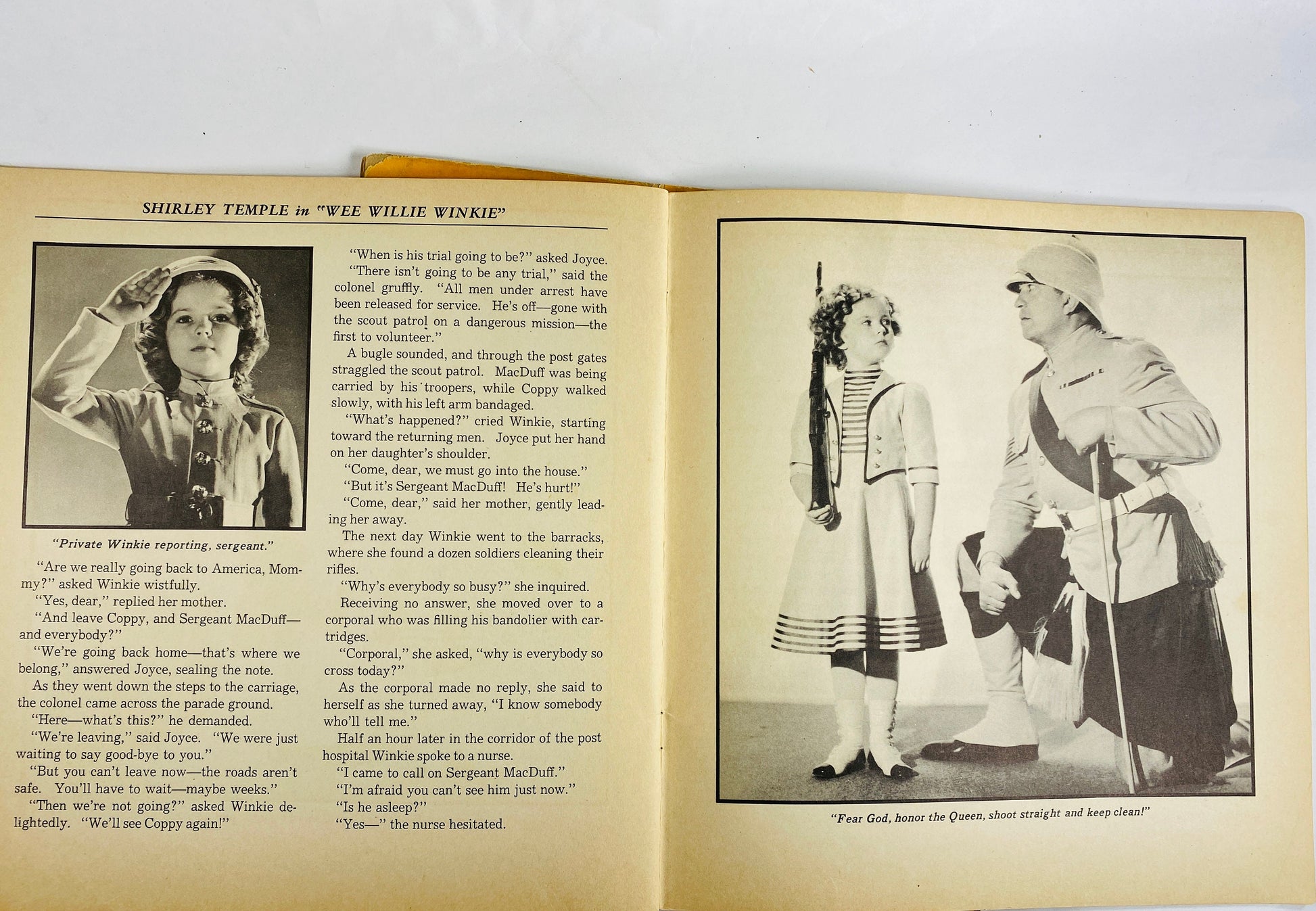 SHIRLEY TEMPLE in "WEE WILLIE WINKIE"

"Private Winkie reporting, sergeant."

"Are we really going back to America, Mommy?" asked Winkie wistfully.

"Yes, dear," replied her mother.

"And leave Coppy, and Sergeant MacDuff—and everybody?"

"We're going back home—that's where we belong," answered Joyce, sealing the note.

As they went down the steps to the carriage, the colonel came across the parade ground.

"Here—what's this?" he demanded.

"We're leaving," said Joyce. "We were just waiting to say good-bye to you."

"But you can't leave now—the roads aren't safe. You'll have to wait—maybe weeks."

"Then we're not going?" asked Winkie delightedly. "We'll see Coppy again!"

"When is his trial going to be?" asked Joyce.

"There isn't going to be any trial," said the colonel gruffly. "All men under arrest have been released for service. He's off—gone with the scout patrol on a dangerous mission—the first to volunteer."

A bugle sounded, and through the post gates straggled the scout patrol. MacDuff was being carried by his troopers, while Coppy walked slowly, with his left arm bandaged.

"What's happened?" cried Winkie, starting toward the returning men. Joyce put her hand on her daughter's shoulder.

"Come, dear, we must go into the house."

"But it's Sergeant MacDuff! He's hurt!"

"Come, dear," said her mother, gently leading her away.

The next day Winkie went to the barracks, where she found a dozen soldiers cleaning their rifles.

"Why's everybody so busy?" she inquired.

Receiving no answer, she moved over to a corporal who was filling his bandolier with cartridges.

"Corporal," she asked, "why is everybody so cross today?"

As the corporal made no reply, she said to herself as she turned away, "I know somebody who'll tell me."

Half an hour later in the corridor of the post hospital Winkie spoke to a nurse.

"I came to call on Sergeant MacDuff."

"I'm afraid you can't see him just now."

"Is he asleep?"

"Yes—" the nurse hesitated.

"Fear God, honor the Queen, shoot straight and keep clean!"